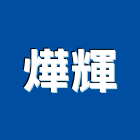 燁輝